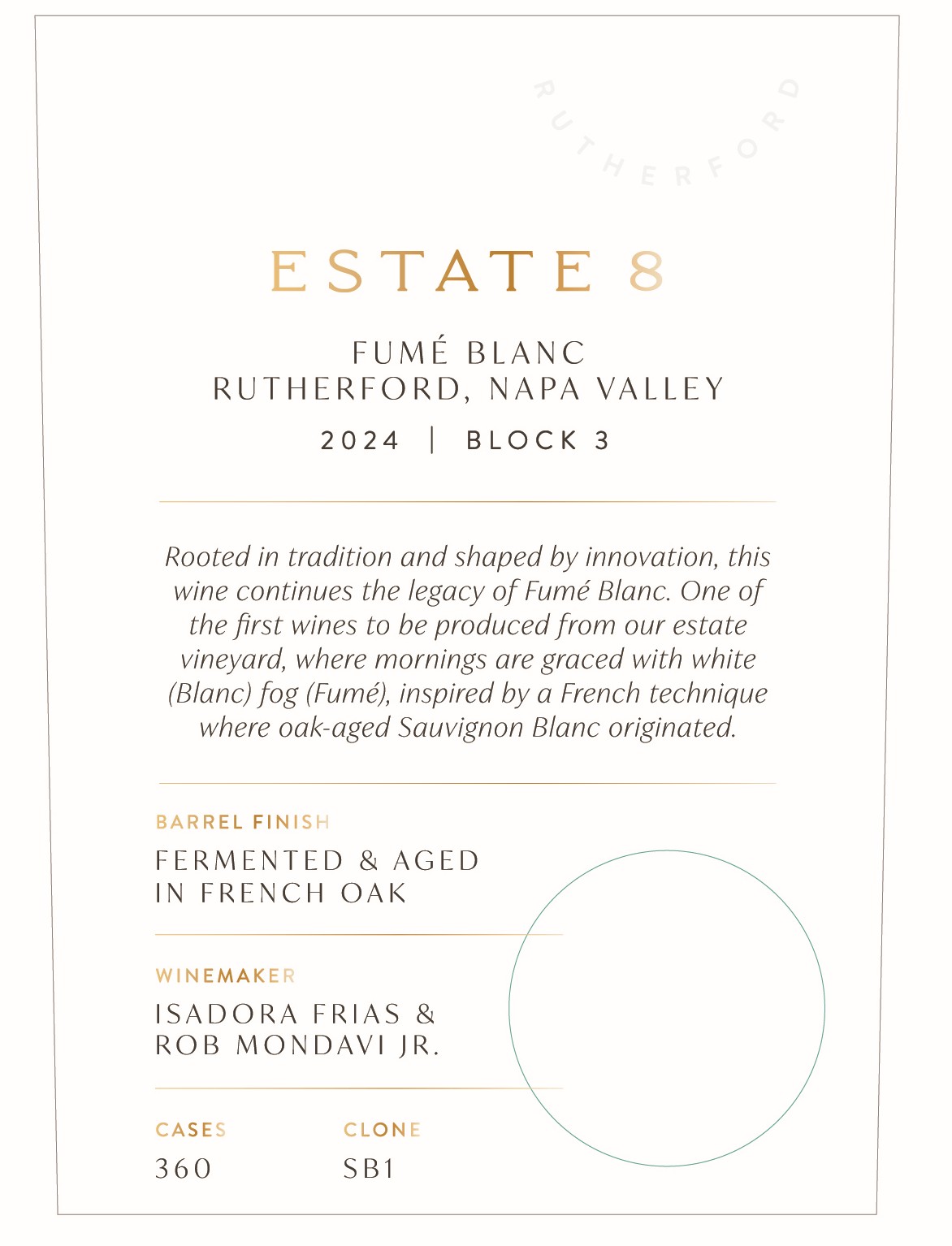 RUTHERFORD

ESTATE 8

FUMÉ BLANC
RUTHERFORD, NAPA VALLEY

2024 | BLOCK 3

Rooted in tradition and shaped by innovation, this wine continues the legacy of Fumé Blanc. One of the first wines to be produced from our estate vineyard, where mornings are graced with white (Blanc) fog (Fumé), inspired by a French technique where oak-aged Sauvignon Blanc originated.

BARREL FINISH
FERMENTED & AGED
IN FRENCH OAK

WINEMAKER
ISADORA FRIAS &
ROB MONDAVI JR.

CASES
360

CLONE
SB1